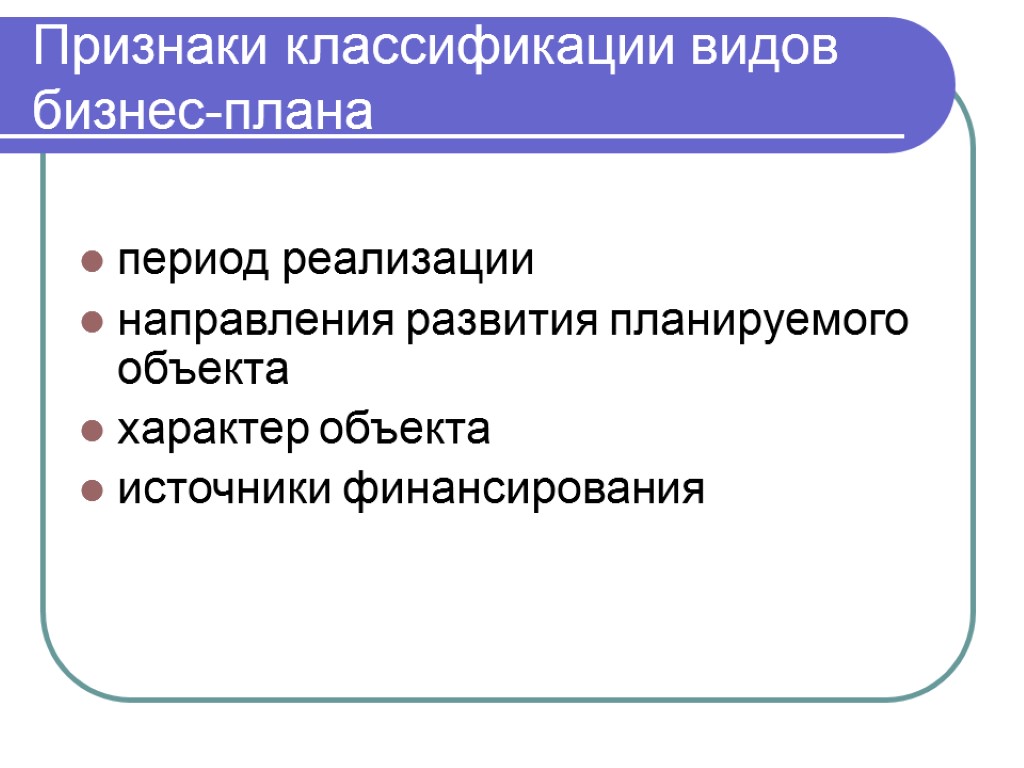 Признаки классификации видов бизнес-плана

• период реализации
• направления развития планируемого объекта
• характер объекта
• источники финансирования